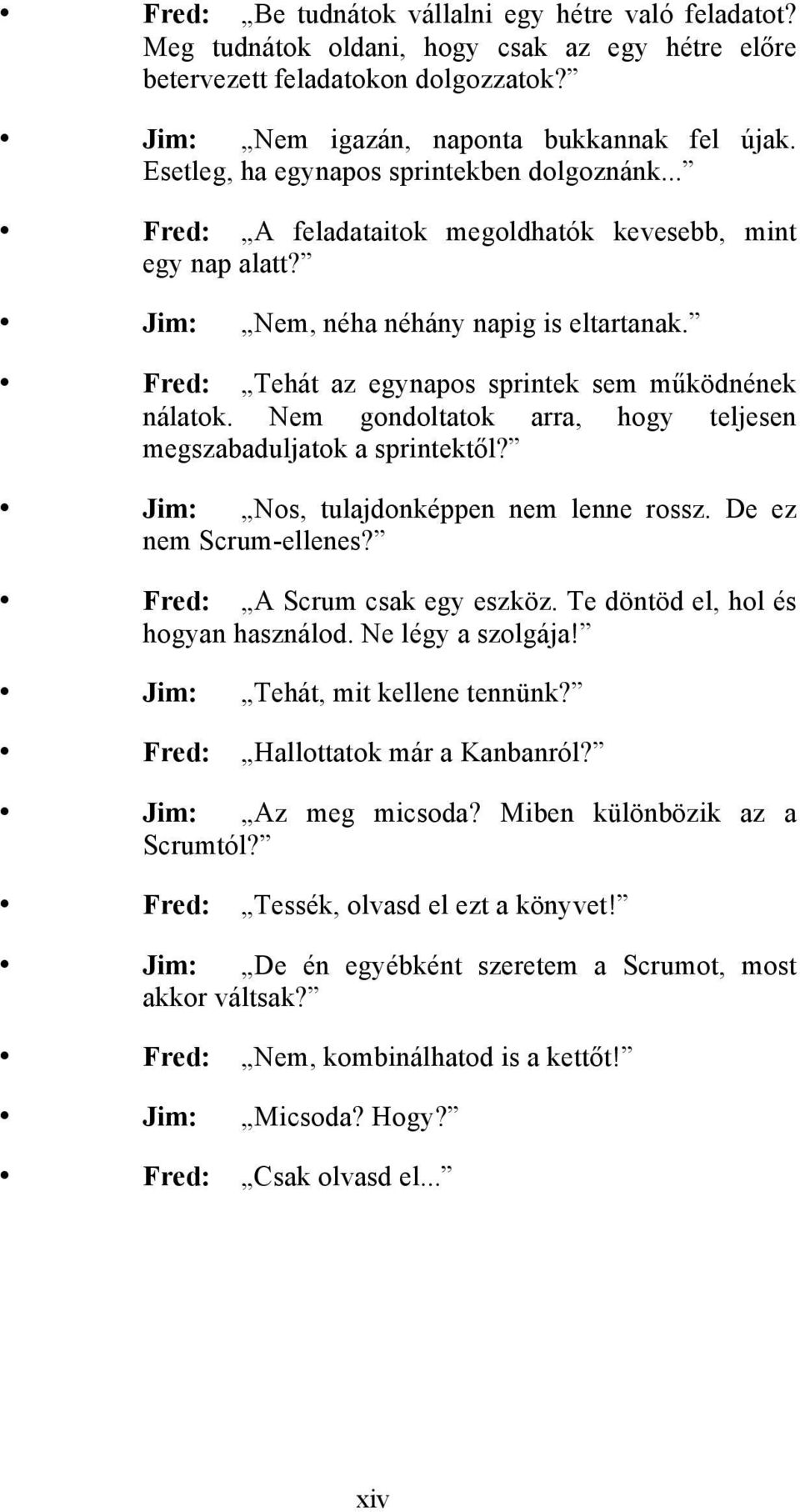 • Fred: „Be tudnátok vállalni egy hétre való feladatot? Meg tudnátok oldani, hogy csak az egy hétre előre betervezett feladatokon dolgozzatok?”

• Jim: „Nem igazán, naponta bukkannak fel újak. Esetleg, ha egynapos sprintekben dolgoznánk...”

• Fred: „A feladataitok megoldhatók kevesebb, mint egy nap alatt?”

• Jim: „Nem, néha néhány napig is eltartanak.”

• Fred: „Tehát az egynapos sprintek sem működnének nálatok. Nem gondoltatok arra, hogy teljesen megszabaduljatok a sprintektől?”

• Jim: „Nos, tulajdonképpen nem lenne rossz. De ez nem Scrum-ellenes?”

• Fred: „A Scrum csak egy eszköz. Te döntöd el, hol és hogyan használod. Ne légy a szolgája!”

• Jim: „Tehát, mit kellene tennünk?”

• Fred: „Hallottatok már a Kanbanról?”

• Jim: „Az meg micsoda? Miben különbözik az a Scrumtól?”

• Fred: „Tessék, olvasd el ezt a könyvet!”

• Jim: „De én egyébként szeretem a Scrumot, most akkor váltsak?”

• Fred: „Nem, kombinálhatod is a kettőt!”

• Jim: „Micsoda? Hogy?”

• Fred: „Csak olvasd el...”

xiv